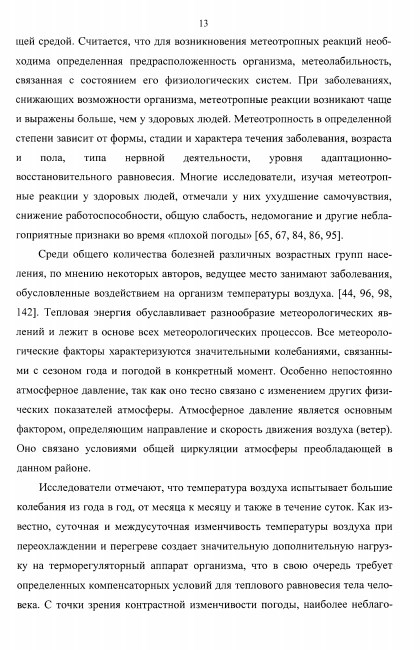 13

щей средой. Считается, что для возникновения метеотропных реакций необходима определенная предрасположенность организма, метеолабильность, связанная с состоянием его физиологических систем. При заболеваниях, снижающих возможности организма, метеотропные реакции возникают чаще и выражены больше, чем у здоровых людей. Метеотропность в определенной степени зависит от формы, стадии и характера течения заболевания, возраста и пола, типа нервной деятельности, уровня адаптационно-восстановительного равновесия. Многие исследователи, изучая метеотропные реакции у здоровых людей, отмечали у них ухудшение самочувствия, снижение работоспособности, общую слабость, недомогание и другие неблагоприятные признаки во время «плохой погоды» [65, 67, 84, 86, 95].

Среди общего количества болезней различных возрастных групп населения, по мнению некоторых авторов, ведущее место занимают заболевания, обусловленные воздействием на организм температуры воздуха. [44, 96, 98, 142]. Тепловая энергия обуславливает разнообразие метеорологических явлений и лежит в основе всех метеорологических процессов. Все метеорологические факторы характеризуются значительными колебаниями, связанными с сезоном года и погодой в конкретный момент. Особенно непостоянно атмосферное давление, так как оно тесно связано с изменением других физических показателей атмосферы. Атмосферное давление является основным фактором, определяющим направление и скорость движения воздуха (ветер). Оно связано условиями общей циркуляции атмосферы преобладающей в данном районе.

Исследователи отмечают, что температура воздуха испытывает большие колебания из года в год, от месяца к месяцу и также в течение суток. Как известно, суточная и междусуточная изменчивость температуры воздуха при переохлаждении и перегреве создает значительную дополнительную нагрузку на терморегуляторный аппарат организма, что в свою очередь требует определенных компенсаторных условий для теплового равновесия тела человека. С точки зрения контрастной изменчивости погоды, наиболее неблаго-